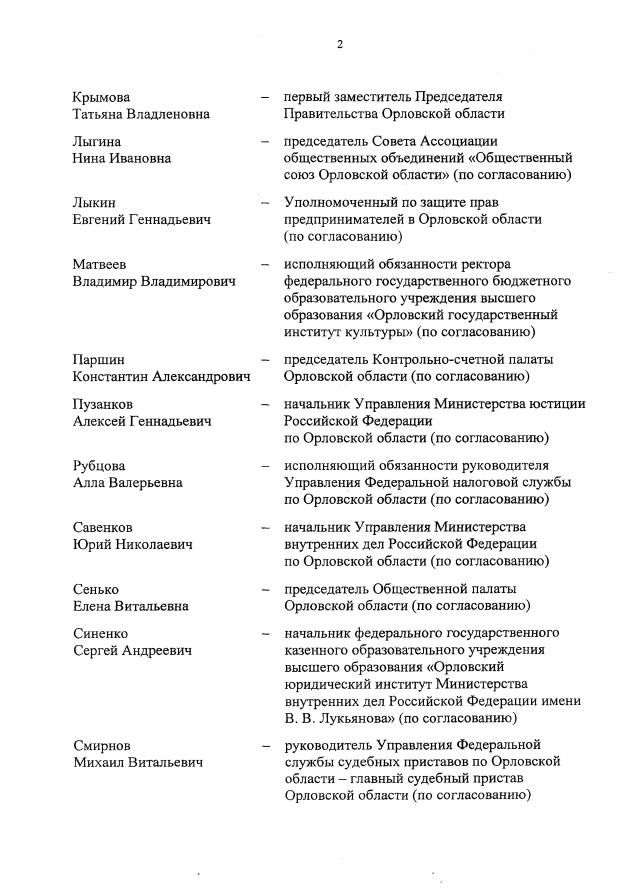 2

Крымова Татьяна Владленовна – первый заместитель Председателя Правительства Орловской области

Лыгина Нина Ивановна – председатель Совета Ассоциации общественных объединений «Общественный союз Орловской области» (по согласованию)

Лыкин Евгений Геннадьевич – Уполномоченный по защите прав предпринимателей в Орловской области (по согласованию)

Матвеев Владимир Владимирович – исполняющий обязанности ректора федерального государственного бюджетного образовательного учреждения высшего образования «Орловский государственный институт культуры» (по согласованию)

Паршин Константин Александрович – председатель Контрольно-счетной палаты Орловской области (по согласованию)

Пузанков Алексей Геннадьевич – начальник Управления Министерства юстиции Российской Федерации по Орловской области (по согласованию)

Рубцова Алла Валерьевна – исполняющий обязанности руководителя Управления Федеральной налоговой службы по Орловской области (по согласованию)

Савенков Юрий Николаевич – начальник Управления Министерства внутренних дел Российской Федерации по Орловской области (по согласованию)

Сенько Елена Витальевна – председатель Общественной палаты Орловской области (по согласованию)

Синенко Сергей Андреевич – начальник федерального государственного казенного образовательного учреждения высшего образования «Орловский юридический институт Министерства внутренних дел Российской Федерации имени В. В. Лукьянова» (по согласованию)

Смирнов Михаил Витальевич – руководитель Управления Федеральной службы судебных приставов по Орловской области – главный судебный пристав Орловской области (по согласованию)